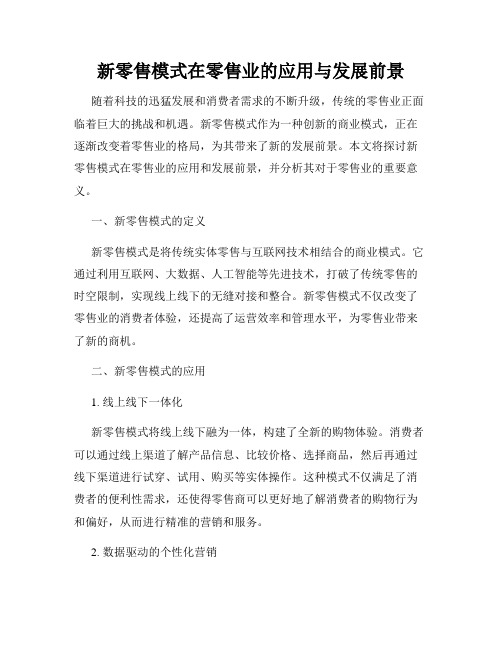 新零售模式在零售业的应用与发展前景

随着科技的迅猛发展和消费者需求的不断升级，传统的零售业正面临着巨大的挑战和机遇。新零售模式作为一种创新的商业模式，正在逐渐改变着零售业的格局，为其带来了新的发展前景。本文将探讨新零售模式在零售业的应用和发展前景，并分析其对于零售业的重要意义。

一、新零售模式的定义

新零售模式是将传统实体零售与互联网技术相结合的商业模式。它通过利用互联网、大数据、人工智能等先进技术，打破了传统零售的时空限制，实现线上线下的无缝对接和整合。新零售模式不仅改变了零售业的消费者体验，还提高了运营效率和管理水平，为零售业带来了新的商机。

二、新零售模式的应用

1. 线上线下一体化

新零售模式将线上线下融为一体，构建了全新的购物体验。消费者可以通过线上渠道了解产品信息、比较价格、选择商品，然后再通过线下渠道进行试穿、试用、购买等实体操作。这种模式不仅满足了消费者的便利性需求，还使得零售商可以更好地了解消费者的购物行为和偏好，从而进行精准的营销和服务。

2. 数据驱动的个性化营销